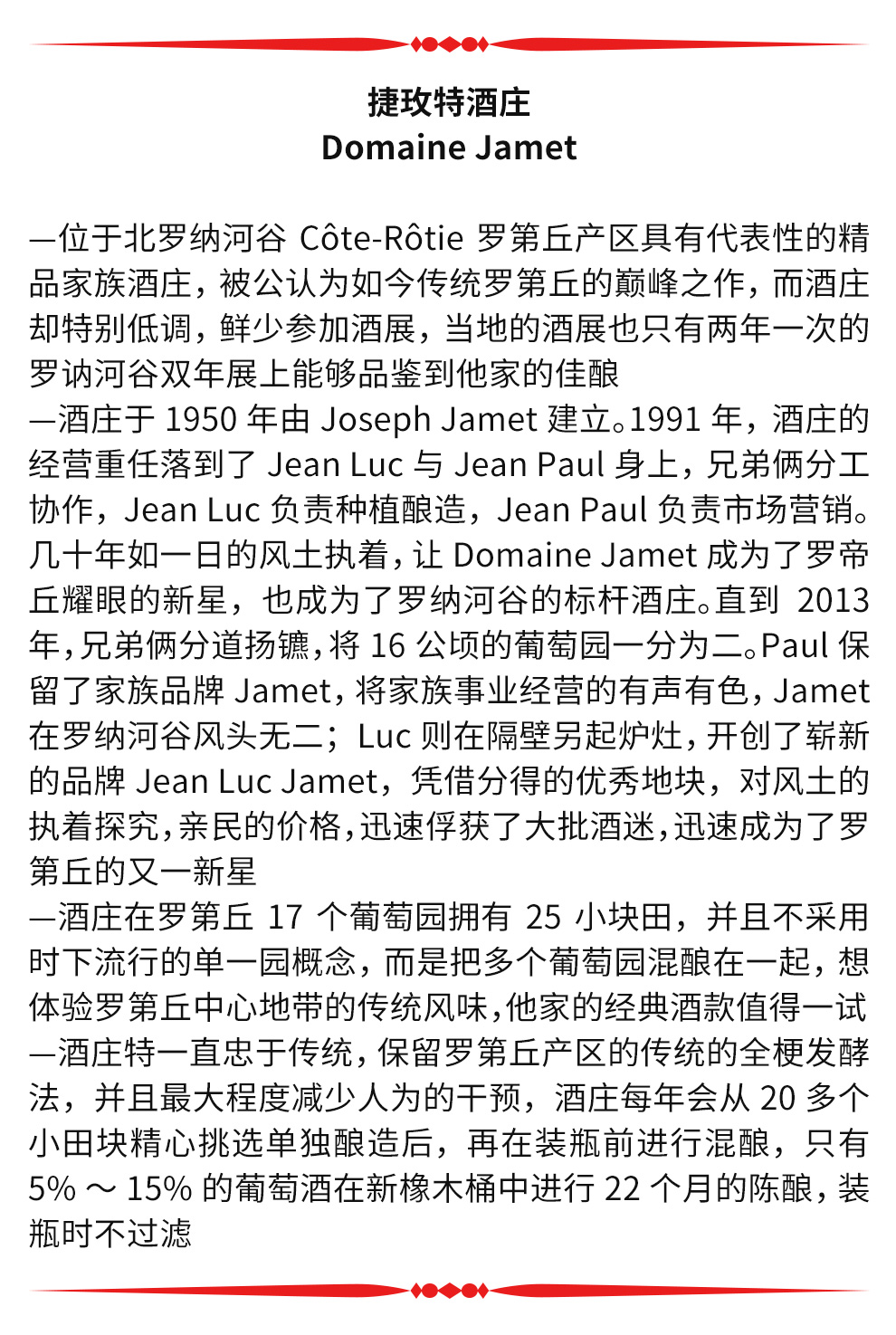 捷玫特酒庄
Domaine Jamet

—位于北罗纳河谷 Côte-Rôtie 罗第丘产区具有代表性的精品家族酒庄，被公认为如今传统罗第丘的巅峰之作，而酒庄却特别低调，鲜少参加酒展，当地的酒展也只有两年一次的罗讷河谷双年展上能够品鉴到他家的佳酿
—酒庄于 1950 年由 Joseph Jamet 建立。1991 年，酒庄的经营重任落到了 Jean Luc 与 Jean Paul 身上，兄弟俩分工协作，Jean Luc 负责种植酿造，Jean Paul 负责市场营销。几十年如一日的风土执着，让 Domaine Jamet 成为了罗帝丘耀眼的新星，也成为了罗纳河谷的标杆酒庄。直到 2013 年，兄弟俩分道扬镳，将 16 公顷的葡萄园一分为二。Paul 保留了家族品牌 Jamet，将家族事业经营的有声有色，Jamet 在罗纳河谷风头无二；Luc 则在隔壁另起炉灶，开创了崭新的品牌 Jean Luc Jamet，凭借分得的优秀地块，对风土的执着探究，亲民的价格，迅速俘获了大批酒迷，迅速成为了罗第丘的又一新星
—酒庄在罗第丘 17 个葡萄园拥有 25 小块田，并且不采用时下流行的单一园概念，而是把多个葡萄园混酿在一起，想体验罗第丘中心地带的传统风味，他家的经典酒款值得一试
—酒庄特一直忠于传统，保留罗第丘产区的传统的全梗发酵法，并且最大程度减少人为的干预，酒庄每年会从 20 多个小田块精心挑选单独酿造后，再在装瓶前进行混酿，只有 5% ～ 15% 的葡萄酒在新橡木桶中进行 22 个月的陈酿，装瓶时不过滤